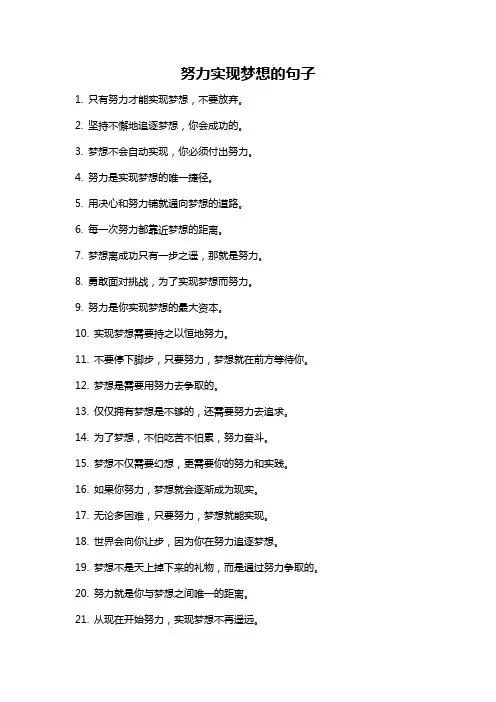 努力实现梦想的句子

1. 只有努力才能实现梦想，不要放弃。

2. 坚持不懈地追逐梦想，你会成功的。

3. 梦想不会自动实现，你必须付出努力。

4. 努力是实现梦想的唯一捷径。

5. 用决心和努力铺就通向梦想的道路。

6. 每一次努力都靠近梦想的距离。

7. 梦想离成功只有一步之遥，那就是努力。

8. 勇敢面对挑战，为了实现梦想而努力。

9. 努力是你实现梦想的最大资本。

10. 实现梦想需要持之以恒地努力。

11. 不要停下脚步，只要努力，梦想就在前方等待你。

12. 梦想是需要用努力去争取的。

13. 仅仅拥有梦想是不够的，还需要努力去追求。

14. 为了梦想，不怕吃苦不怕累，努力奋斗。

15. 梦想不仅需要幻想，更需要你的努力和实践。

16. 如果你努力，梦想就会逐渐成为现实。

17. 无论多困难，只要努力，梦想就能实现。

18. 世界会向你让步，因为你在努力追逐梦想。

19. 梦想不是天上掉下来的礼物，而是通过努力争取的。

20. 努力就是你与梦想之间唯一的距离。

21. 从现在开始努力，实现梦想不再遥远。